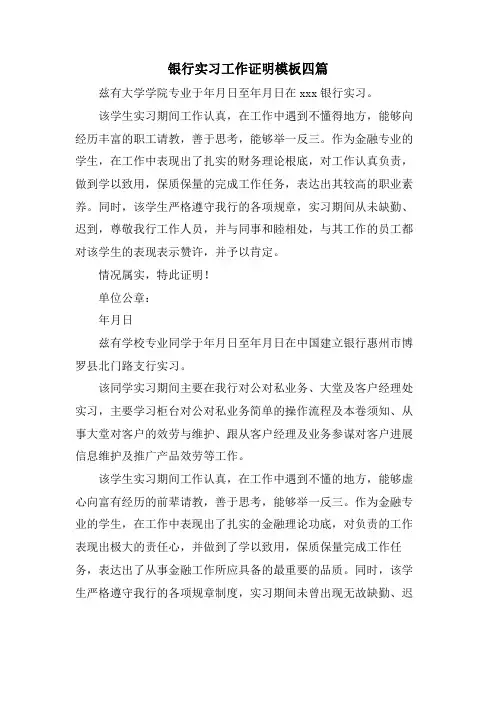 银行实习工作证明模板四篇

兹有大学学院专业于年月日至年月日在 xxx 银行实习。

该学生实习期间工作认真，在工作中遇到不懂得地方，能够向经历丰富的职工请教，善于思考，能够举一反三。作为金融专业的学生，在工作中表现出了扎实的财务理论根底，对工作认真负责，做到学以致用，保质保量的完成工作任务，表达出其较高的职业素养。同时，该学生严格遵守我行的各项规章，实习期间从未缺勤、迟到，尊敬我行工作人员，并与同事和睦相处，与其工作的员工都对该学生的表现表示赞许，并予以肯定。

情况属实，特此证明！

单位公章：

年月日

兹有学校专业同学于年月日至年月日在中国建立银行惠州市博罗县北门路支行实习。

该同学实习期间主要在我行对公对私业务、大堂及客户经理处实习，主要学习柜台对公对私业务简单的操作流程及本卷须知、从事大堂对客户的效劳与维护、跟从客户经理及业务参谋对客户进展信息维护及推广产品效劳等工作。

该学生实习期间工作认真，在工作中遇到不懂的地方，能够虚心向富有经历的前辈请教，善于思考，能够举一反三。作为金融专业的学生，在工作中表现出了扎实的金融理论功底，对负责的工作表现出极大的责任心，并做到了学以致用，保质保量完成工作任务，表达出了从事金融工作所应具备的最重要的品质。同时，该学生严格遵守我行的各项规章制度，实习期间未曾出现无故缺勤、迟